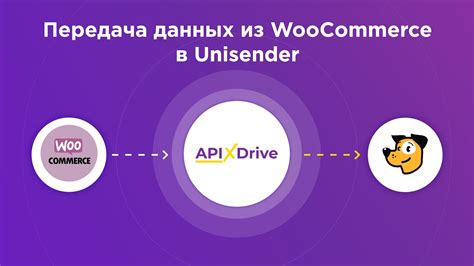 Передача данных из WooCommerce в Unisender

WOO
COMMERCE

APIXDrive